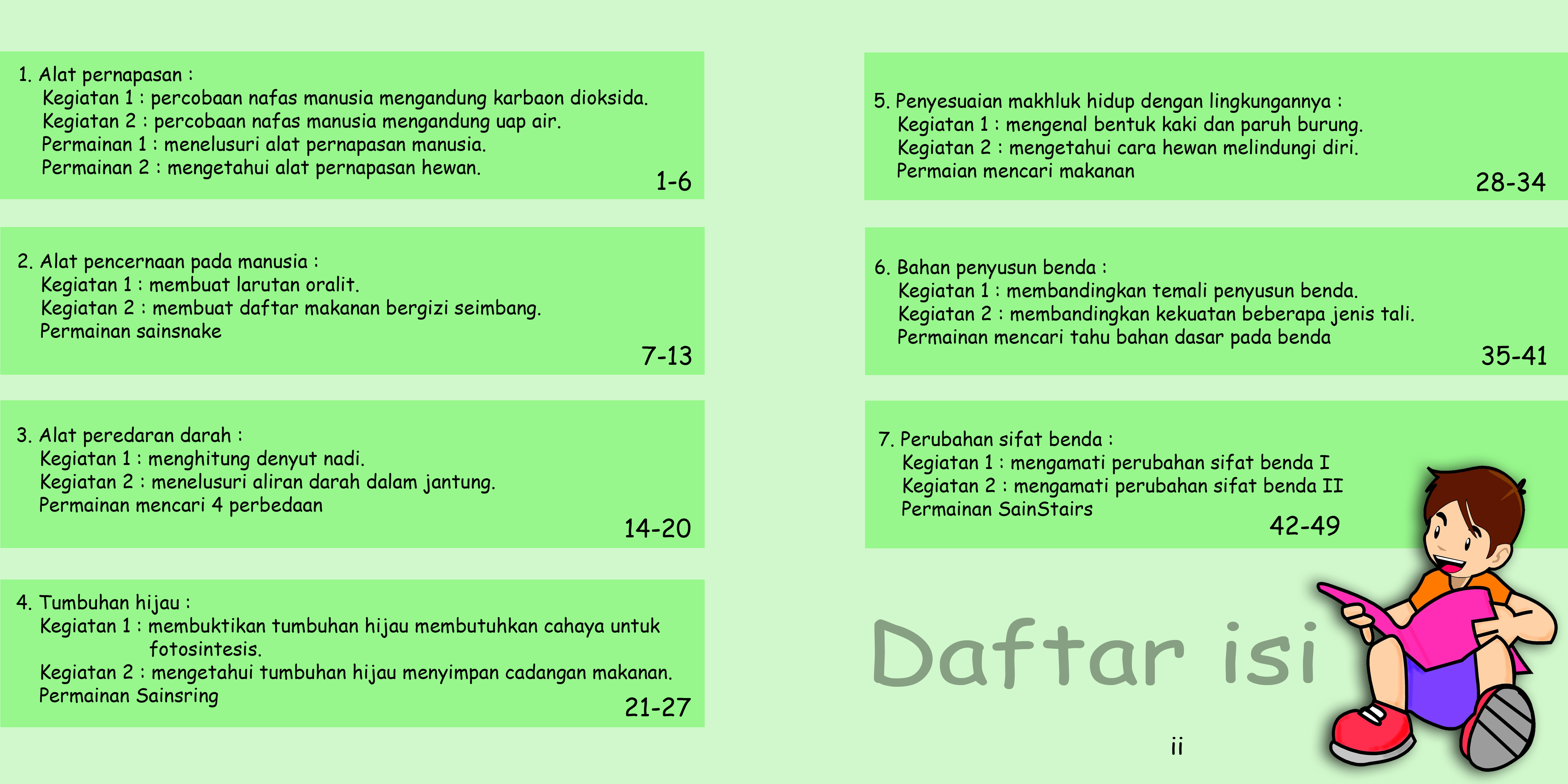 1. Alat pernapasan :
Kegiatan 1 : percobaan nafas manusia mengandung karbaon dioksida.
Kegiatan 2 : percobaan nafas manusia mengandung uap air.
Permainan 1 : menelusuri alat pernapasan manusia.
Permainan 2 : mengetahui alat pernapasan hewan.
1-6

2. Alat pencernaan pada manusia :
Kegiatan 1 : membuat larutan oralit.
Kegiatan 2 : membuat daftar makanan bergizi seimbang.
Permainan sainsnake
7-13

3. Alat peredaran darah :
Kegiatan 1 : menghitung denyut nadi.
Kegiatan 2 : menelusuri aliran darah dalam jantung.
Permainan mencari 4 perbedaan
14-20

4. Tumbuhan hijau :
Kegiatan 1 : membuktikan tumbuhan hijau membutuhkan cahaya untuk fotosintesis.
Kegiatan 2 : mengetahui tumbuhan hijau menyimpan cadangan makanan.
Permainan Sainsring
21-27

5. Penyesuaian makhluk hidup dengan lingkungannya :
Kegiatan 1 : mengenal bentuk kaki dan paruh burung.
Kegiatan 2 : mengetahui cara hewan melindungi diri.
Permaian mencari makanan
28-34

6. Bahan penyusun benda :
Kegiatan 1 : membandingkan temali penyusun benda.
Kegiatan 2 : membandingkan kekuatan beberapa jenis tali.
Permainan mencari tahu bahan dasar pada benda
35-41

7. Perubahan sifat benda :
Kegiatan 1 : mengamati perubahan sifat benda I
Kegiatan 2 : mengamati perubahan sifat benda II
Permainan SainStairs
42-49

Daftar isi

ii